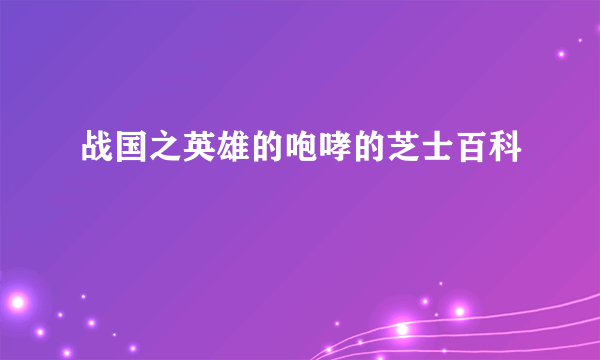 战国之英雄的咆哮的芝士百科